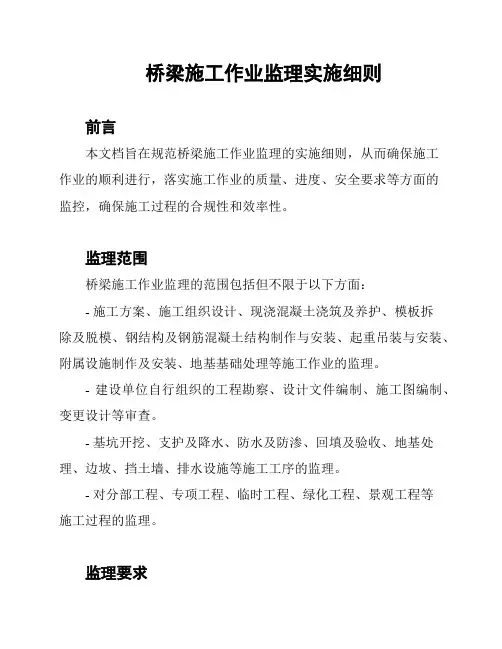 桥梁施工作业监理实施细则

前言

本文档旨在规范桥梁施工作业监理的实施细则，从而确保施工作业的顺利进行，落实施工作业的质量、进度、安全要求等方面的监控，确保施工过程的合规性和效率性。

监理范围

桥梁施工作业监理的范围包括但不限于以下方面：

- 施工方案、施工组织设计、现浇混凝土浇筑及养护、模板拆除及脱模、钢结构及钢筋混凝土结构制作与安装、起重吊装与安装、附属设施制作及安装、地基基础处理等施工作业的监理。

- 建设单位自行组织的工程勘察、设计文件编制、施工图编制、变更设计等审查。

- 基坑开挖、支护及降水、防水及防渗、回填及验收、地基处理、边坡、挡土墙、排水设施等施工工序的监理。

- 对分部工程、专项工程、临时工程、绿化工程、景观工程等施工过程的监理。

监理要求